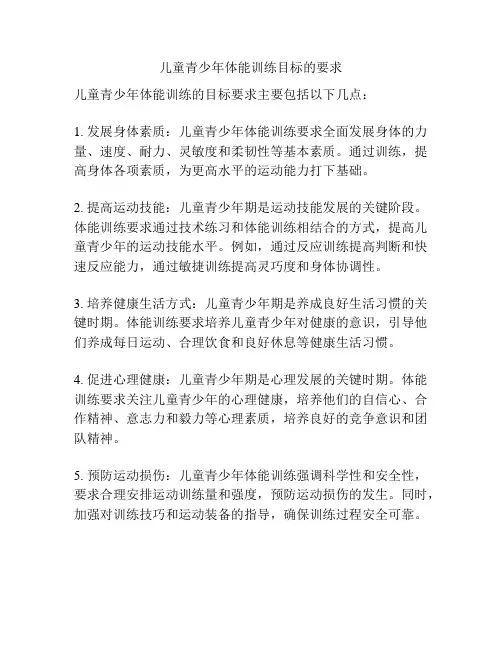 儿童青少年体能训练目标的要求

儿童青少年体能训练的目标要求主要包括以下几点：

1. 发展身体素质：儿童青少年体能训练要求全面发展身体的力量、速度、耐力、灵敏度和柔韧性等基本素质。通过训练，提高身体各项素质，为更高水平的运动能力打下基础。

2. 提高运动技能：儿童青少年期是运动技能发展的关键阶段。体能训练要求通过技术练习和体能训练相结合的方式，提高儿童青少年的运动技能水平。例如，通过反应训练提高判断和快速反应能力，通过敏捷训练提高灵巧度和身体协调性。

3. 培养健康生活方式：儿童青少年期是养成良好生活习惯的关键时期。体能训练要求培养儿童青少年对健康的意识，引导他们养成每日运动、合理饮食和良好休息等健康生活习惯。

4. 促进心理健康：儿童青少年期是心理发展的关键时期。体能训练要求关注儿童青少年的心理健康，培养他们的自信心、合作精神、意志力和毅力等心理素质，培养良好的竞争意识和团队精神。

5. 预防运动损伤：儿童青少年体能训练强调科学性和安全性，要求合理安排运动训练量和强度，预防运动损伤的发生。同时，加强对训练技巧和运动装备的指导，确保训练过程安全可靠。